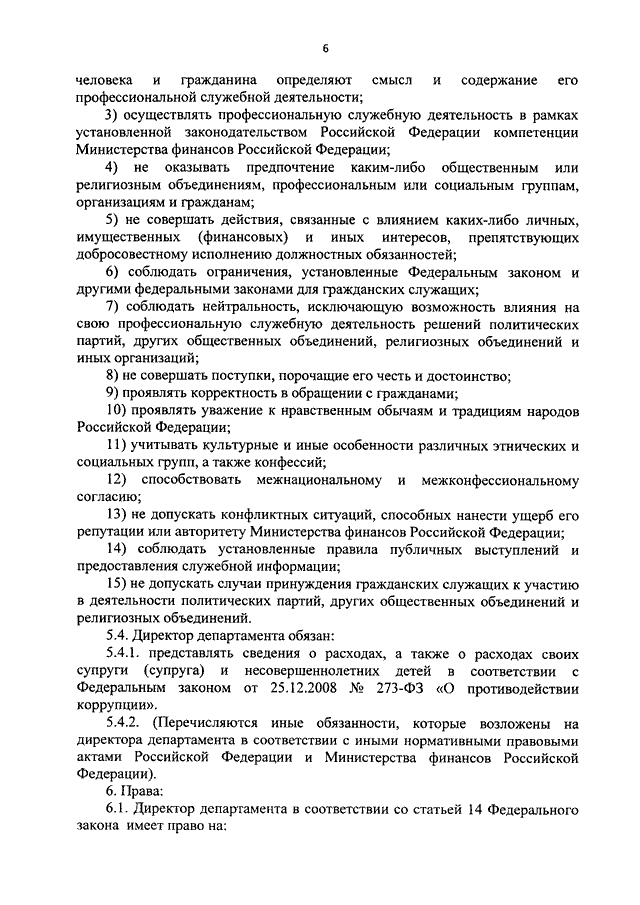 6

человека и гражданина определяют смысл и содержание его профессиональной служебной деятельности;

3) осуществлять профессиональную служебную деятельность в рамках установленной законодательством Российской Федерации компетенции Министерства финансов Российской Федерации;

4) не оказывать предпочтение каким-либо общественным или религиозным объединениям, профессиональным или социальным группам, организациям и гражданам;

5) не совершать действия, связанные с влиянием каких-либо личных, имущественных (финансовых) и иных интересов, препятствующих добросовестному исполнению должностных обязанностей;

6) соблюдать ограничения, установленные Федеральным законом и другими федеральными законами для гражданских служащих;

7) соблюдать нейтральность, исключающую возможность влияния на свою профессиональную служебную деятельность решений политических партий, других общественных объединений, религиозных объединений и иных организаций;

8) не совершать поступки, порочащие его честь и достоинство;

9) проявлять корректность в обращении с гражданами;

10) проявлять уважение к нравственным обычаям и традициям народов Российской Федерации;

11) учитывать культурные и иные особенности различных этнических и социальных групп, а также конфессий;

12) способствовать межнациональному и межконфессиональному согласию;

13) не допускать конфликтных ситуаций, способных нанести ущерб его репутации или авторитету Министерства финансов Российской Федерации;

14) соблюдать установленные правила публичных выступлений и предоставления служебной информации;

15) не допускать случаи принуждения гражданских служащих к участию в деятельности политических партий, других общественных объединений и религиозных объединений.

5.4. Директор департамента обязан:

5.4.1. представлять сведения о расходах, а также о расходах своих супруги (супруга) и несовершеннолетних детей в соответствии с Федеральным законом от 25.12.2008 № 273-ФЗ «О противодействии коррупции».

5.4.2. (Перечисляются иные обязанности, которые возложены на директора департамента в соответствии с иными нормативными правовыми актами Российской Федерации и Министерства финансов Российской Федерации).

6. Права:

6.1. Директор департамента в соответствии со статьей 14 Федерального закона имеет право на: